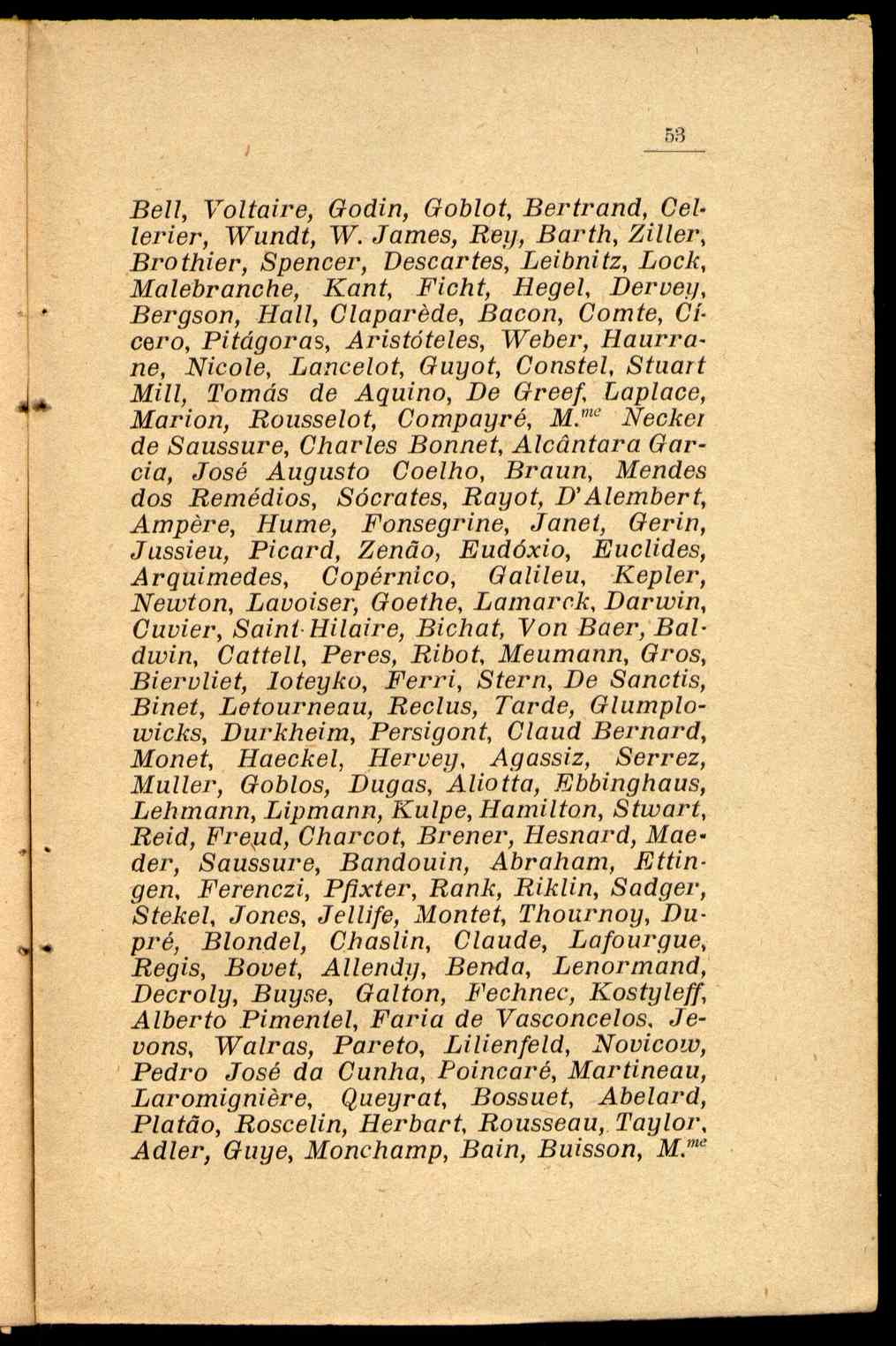 53

Bell, Voltaire, Godin, Goblot, Bertrand, Cellerier, Wundt, W. James, Rey, Barth, Ziller, Brothier, Spencer, Descartes, Leibnitz, Lock, Malebranche, Kant, Ficht, Hegel, Dervey, Bergson, Hall, Claparède, Bacon, Comte, Cícero, Pitágoras, Aristóteles, Weber, Haurrane, Nicole, Lancelot, Guyot, Constel, Stuart Mill, Tomás de Aquino, De Greef, Laplace, Marion, Rousselot, Compayré, M.$^{me}$ Necker de Saussure, Charles Bonnet, Alcântara Garcia, José Augusto Coelho, Braun, Mendes dos Remédios, Sócrates, Rayot, D'Alembert, Ampère, Hume, Fonsegrine, Janet, Gerin, Jussieu, Picard, Zenão, Eudóxio, Euclides, Arquimedes, Copérnico, Galileu, Kepler, Newton, Lavoiser, Goethe, Lamarck, Darwin, Cuvier, Saint-Hilaire, Bichat, Von Baer, Baldwin, Cattell, Peres, Ribot, Meumann, Gros, Biervliet, Ioteyko, Ferri, Stern, De Sanctis, Binet, Letourneau, Reclus, Tarde, Glumplowicks, Durkheim, Persigont, Claud Bernard, Monet, Haeckel, Hervey, Agassiz, Serrez, Muller, Goblos, Dugas, Aliotta, Ebbinghaus, Lehmann, Lipmann, Kulpe, Hamilton, Stwart, Reid, Freud, Charcot, Brener, Hesnard, Maeder, Saussure, Bandouin, Abraham, Ettingen, Ferenczi, Pfixter, Rank, Riklin, Sadger, Stekel, Jones, Jellife, Montet, Thournoy, Dupré, Blondel, Chaslin, Claude, Lafourgue, Regis, Bovet, Allendy, Benda, Lenormand, Decroly, Buyse, Galton, Fechnec, Kostyleff, Alberto Pimentel, Faria de Vasconcelos, Jevons, Walras, Pareto, Lilienfeld, Novicow, Pedro José da Cunha, Poincaré, Martineau, Laromignière, Queyrat, Bossuet, Abelard, Platão, Roscelin, Herbart, Rousseau, Taylor, Adler, Guye, Monchamp, Bain, Buisson, M.$^{me}$